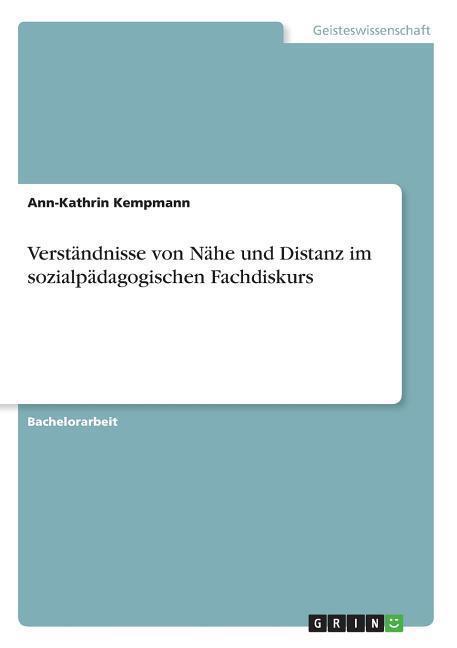 Geisteswissenschaft

Ann-Kathrin Kempmann

Verständnisse von Nähe und Distanz im sozialpädagogischen Fachdiskurs

Bachelorarbeit

GRIN